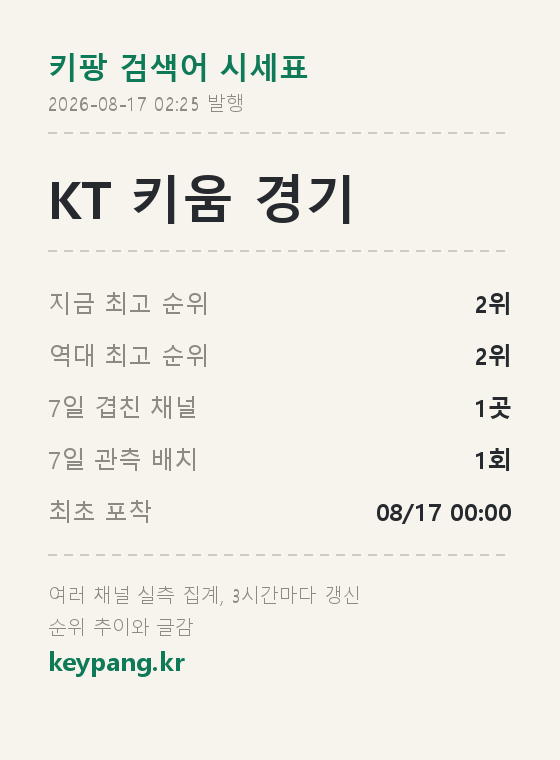 키팡 검색어 시세표
2026-08-17 02:25 발행

KT 키움 경기

지금 최고 순위 2위
역대 최고 순위 2위
7일 겹친 채널 1곳
7일 관측 배치 1회
최초 포착 08/17 00:00

여러 채널 실측 집계, 3시간마다 갱신
순위 추이와 글감
keypang.kr